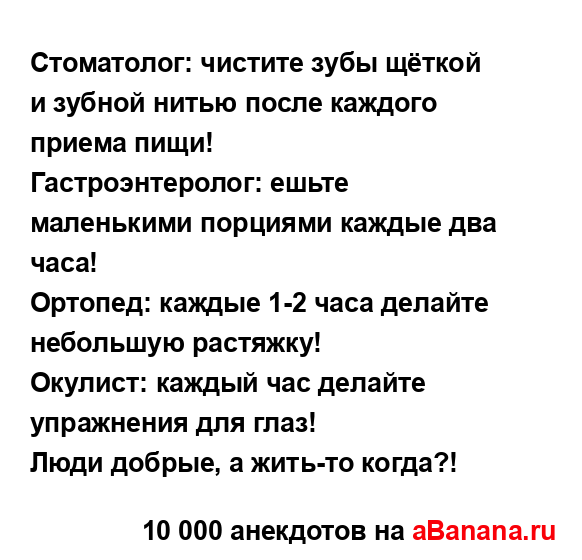 Стоматолог: чистите зубы щёткой и зубной нитью после каждого приема пищи!
Гастроэнтеролог: ешьте маленькими порциями каждые два часа!
Ортопед: каждые 1-2 часа делайте небольшую растяжку!
Окулист: каждый час делайте упражнения для глаз!
Люди добрые, а жить-то когда?!

10 000 анекдотов на aBanana.ru